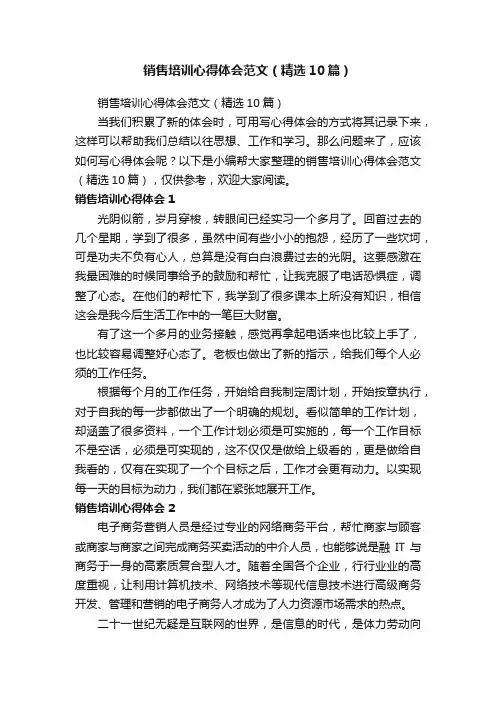 销售培训心得体会范文（精选10篇）

销售培训心得体会范文（精选10篇）

当我们积累了新的体会时，可用写心得体会的方式将其记录下来，这样可以帮助我们总结以往思想、工作和学习。那么问题来了，应该如何写心得体会呢？以下是小编帮大家整理的销售培训心得体会范文（精选10篇），仅供参考，欢迎大家阅读。

销售培训心得体会1

光阴似箭，岁月穿梭，转眼间已经实习一个多月了。回首过去的几个星期，学到了很多，虽然中间有些小小的抱怨，经历了一些坎坷，可是功夫不负有心人，总算是没有白白浪费过去的光阴。这要感激在我最困难的时候同事给予的鼓励和帮忙，让我克服了电话恐惧症，调整了心态。在他们的帮忙下，我学到了很多课本上所没有知识，相信这会是我今后生活工作中的一笔巨大财富。

有了这一个多月的业务接触，感觉再拿起电话来也比较上手了，也比较容易调整好心态了。老板也做出了新的指示，给我们每个人必须的工作任务。

根据每个月的工作任务，开始给自我制定周计划，开始按章执行，对于自我的每一步都做出了一个明确的规划。看似简单的工作计划，却涵盖了很多资料，一个工作计划必须是可实施的，每一个工作目标不是空话，必须是可实现的，这不仅仅是做给上级看的，更是做给自我看的，仅有在实现了一个个目标之后，工作才会更有动力。以实现每一天的目标为动力，我们都在紧张地展开工作。

销售培训心得体会2

电子商务营销人员是经过专业的网络商务平台，帮忙商家与顾客或商家与商家之间完成商务买卖活动的中介人员，也能够说是融IT与商务于一身的高素质复合型人才。随着全国各个企业，行行业业的高度重视，让利用计算机技术、网络技术等现代信息技术进行高级商务开发、管理和营销的电子商务人才成为了人力资源市场需求的热点。

二十一世纪无疑是互联网的世界，是信息的时代，是体力劳动向